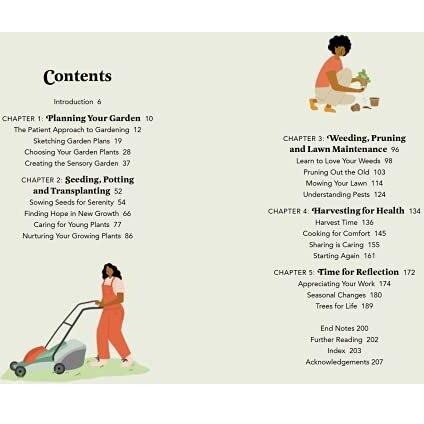 Contents

Introduction 6

CHAPTER 1: Planning Your Garden 10
The Patient Approach to Gardening 12
Sketching Garden Plans 19
Choosing Your Garden Plants 28
Creating the Sensory Garden 37

CHAPTER 2: Seeding, Potting and Transplanting 52
Sowing Seeds for Serenity 54
Finding Hope in New Growth 66
Caring for Young Plants 77
Nurturing Your Growing Plants 86

CHAPTER 3: Weeding, Pruning and Lawn Maintenance 96
Learn to Love Your Weeds 98
Pruning Out the Old 103
Mowing Your Lawn 114
Understanding Pests 124

CHAPTER 4: Harvesting for Health 134
Harvest Time 136
Cooking for Comfort 145
Sharing is Caring 155
Starting Again 161

CHAPTER 5: Time for Reflection 172
Appreciating Your Work 174
Seasonal Changes 180
Trees for Life 189

End Notes 200
Further Reading 202
Index 203
Acknowledgements 207